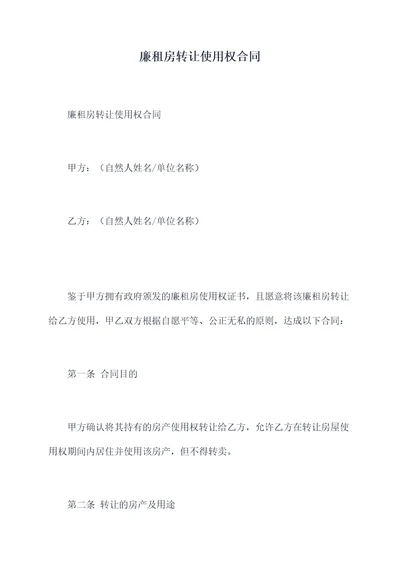 廉租房转让使用权合同

廉租房转让使用权合同

甲方：（自然人姓名/单位名称）

乙方：（自然人姓名/单位名称）

鉴于甲方拥有政府颁发的廉租房使用权证书，且愿意将该廉租房转让给乙方使用，甲乙双方根据自愿平等、公正无私的原则，达成以下合同：

第一条 合同目的

甲方确认将其持有的房产使用权转让给乙方，允许乙方在转让房屋使用权期间内居住并使用该房产，但不得转卖。

第二条 转让的房产及用途